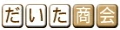 だいた商会